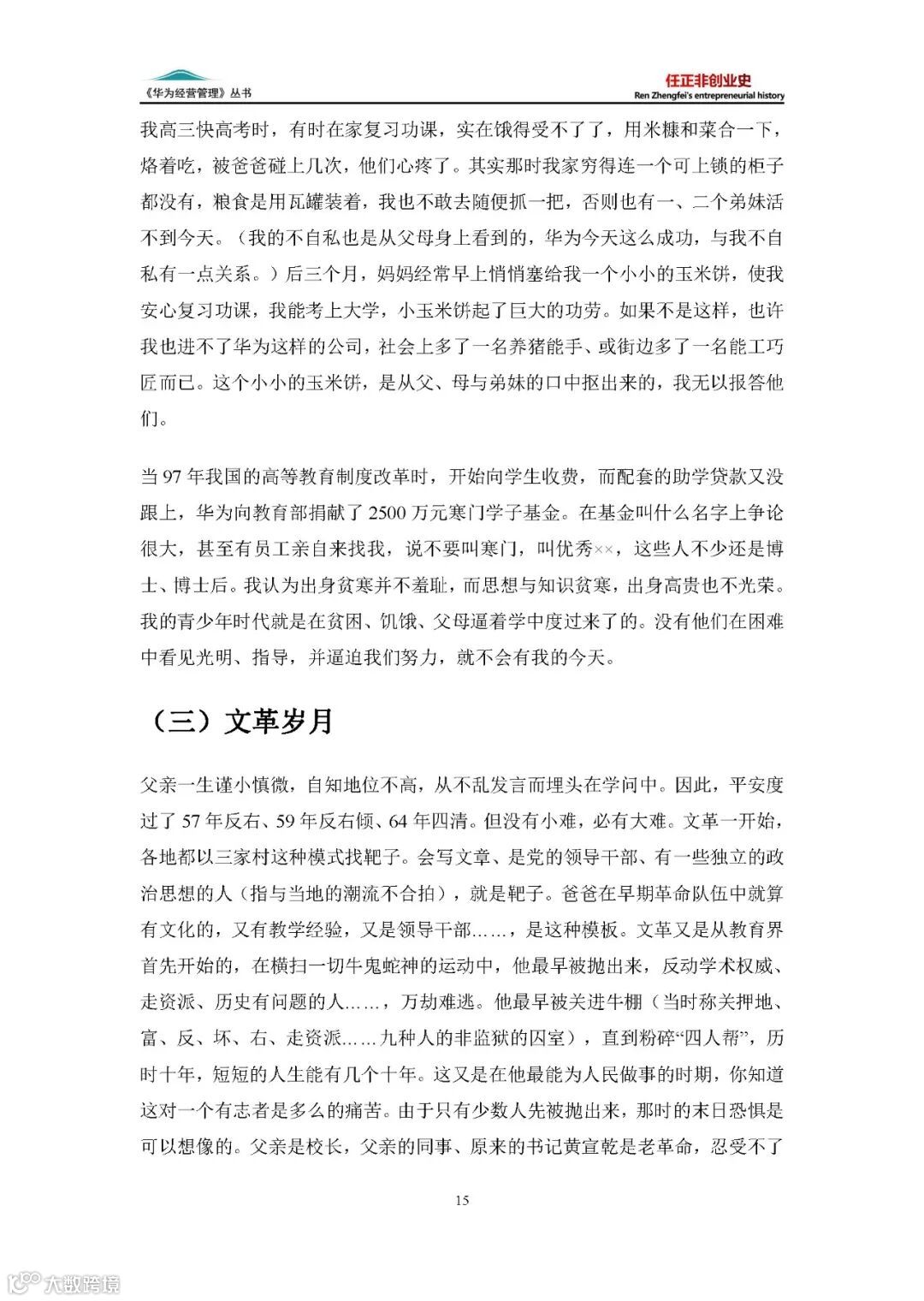 《华为经营管理》丛书

任正非创业史
Ren Zhengfei's entrepreneurial history

我高三快高考时，有时在家复习功课，实在饿得受不了了，用米糠和菜合一下，烙着吃，被爸爸碰上几次，他们心疼了。其实那时我家穷得连一个可上锁的柜子都没有，粮食是用瓦罐装着，我也不敢去随便抓一把，否则也有一、二个弟妹活不到今天。（我的不自私也是从父母身上看到的，华为今天这么成功，与我不自私有一点关系。）后三个月，妈妈经常早上悄悄塞给我一个小小的玉米饼，使我安心复习功课，我能考上大学，小玉米饼起了巨大的功劳。如果不是这样，也许我也进不了华为这样的公司，社会上多了一名养猪能手、或街边多了一名能工巧匠而已。这个小小的玉米饼，是从父、母与弟妹的口中抠出来的，我无以报答他们。

当 97 年我国的高等教育制度改革时，开始向学生收费，而配套的助学贷款又没跟上，华为向教育部捐献了 2500 万元寒门学子基金。在基金叫什么名字上争论很大，甚至有员工亲自来找我，说不要叫寒门，叫优秀××，这些人不少还是博士、博士后。我认为出身贫寒并不羞耻，而思想与知识贫寒，出身高贵也不光荣。我的青少年时代就是在贫困、饥饿、父母逼着学中度过来了的。没有他们在困难中看见光明、指导，并逼迫我们努力，就不会有我的今天。

（三）文革岁月

父亲一生谨小慎微，自知地位不高，从不乱发言而埋头在学问中。因此，平安度过了 57 年反右、59 年反右倾、64 年四清。但没有小难，必有大难。文革一开始，各地都以三家村这种模式找靶子。会写文章、是党的领导干部、有一些独立的政治思想的人（指与当地的潮流不合拍），就是靶子。爸爸在早期革命队伍中就算有文化的，又有教学经验，又是领导干部……，是这种模板。文革又是从教育界首先开始的，在横扫一切牛鬼蛇神的运动中，他最早被抛出来，反动学术权威、走资派、历史有问题的人……，万劫难逃。他最早被关进牛棚（当时称关押地、富、反、坏、右、走资派……九种人的非监狱的囚室），直到粉碎“四人帮”，历时十年，短短的人生能有几个十年。这又是在他最能为人民做事的时期，你知道这对一个有志者是多么的痛苦。由于只有少数人先被抛出来，那时的末日恐惧是可以想像的。父亲是校长，父亲的同事、原来的书记黄宣乾是老革命，忍受不了

15

大数跨境